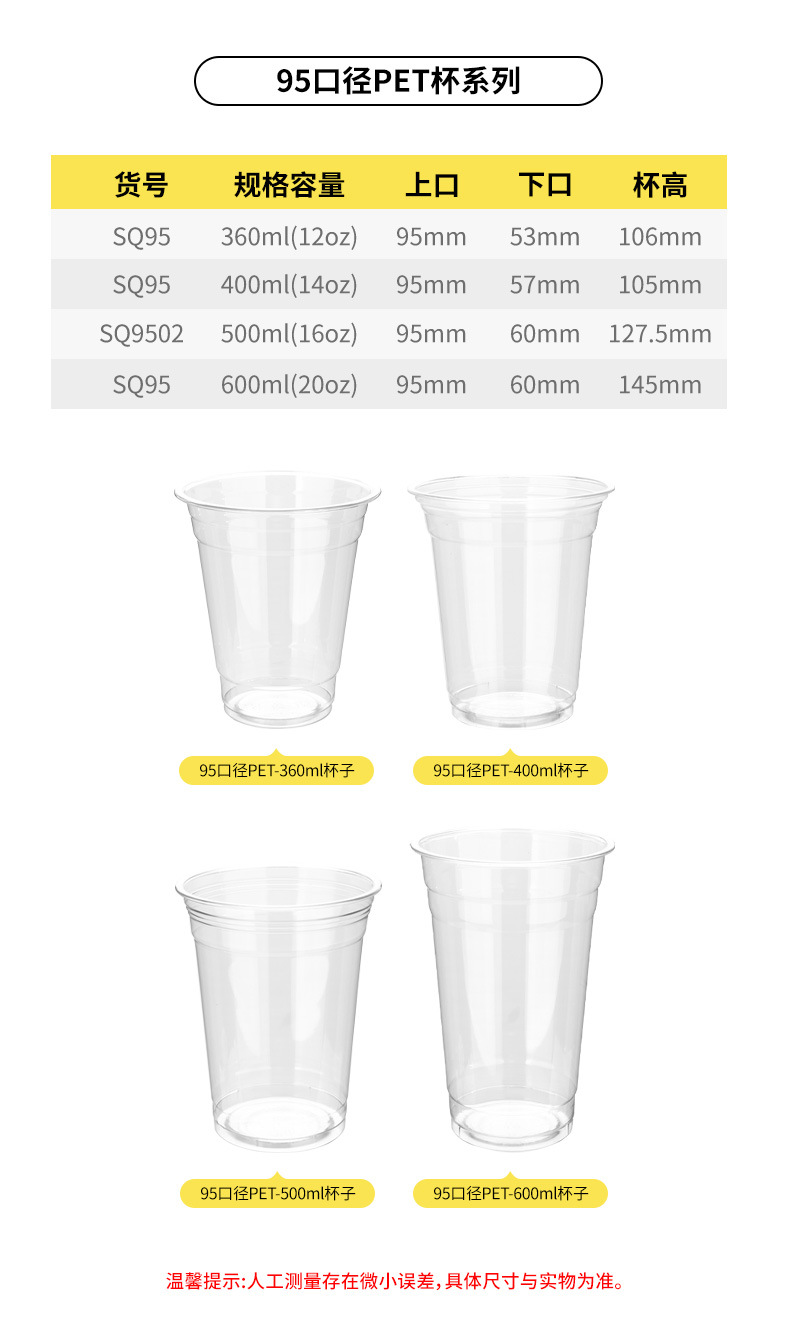 95口径PET杯系列

| 货号 | 规格容量 | 上口 | 下口 | 杯高 |
|---|---|---|---|---|
| SQ95 | 360ml(12oz) | 95mm | 53mm | 106mm |
| SQ95 | 400ml(14oz) | 95mm | 57mm | 105mm |
| SQ9502 | 500ml(16oz) | 95mm | 60mm | 127.5mm |
| SQ95 | 600ml(20oz) | 95mm | 60mm | 145mm |

95口径PET-360ml杯子

95口径PET-400ml杯子

95口径PET-500ml杯子

95口径PET-600ml杯子

温馨提示:人工测量存在微小误差,具体尺寸与实物为准。